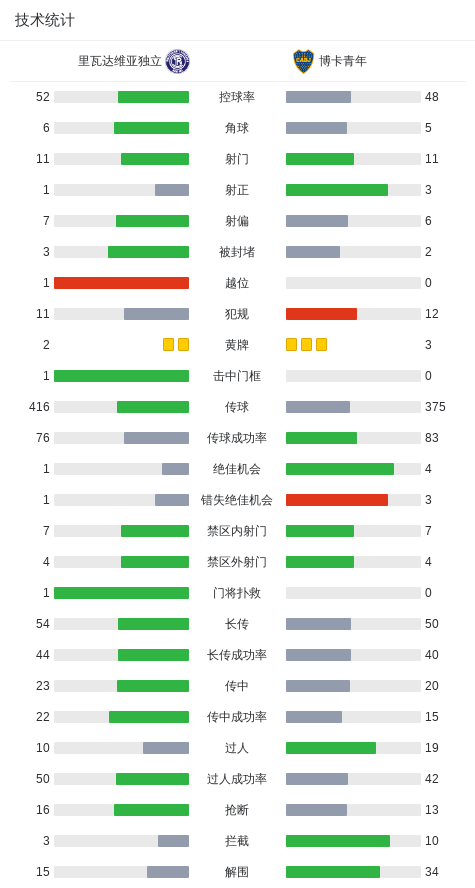 技术统计

里瓦达维亚独立 博卡青年

| | | |
|---|---|---|
| 52 | 控球率 | 48 |
| 6 | 角球 | 5 |
| 11 | 射门 | 11 |
| 1 | 射正 | 3 |
| 7 | 射偏 | 6 |
| 3 | 被封堵 | 2 |
| 1 | 越位 | 0 |
| 11 | 犯规 | 12 |
| 2 | 黄牌 | 3 |
| 1 | 击中门框 | 0 |
| 416 | 传球 | 375 |
| 76 | 传球成功率 | 83 |
| 1 | 绝佳机会 | 4 |
| 1 | 错失绝佳机会 | 3 |
| 7 | 禁区内射门 | 7 |
| 4 | 禁区外射门 | 4 |
| 1 | 门将扑救 | 0 |
| 54 | 长传 | 50 |
| 44 | 长传成功率 | 40 |
| 23 | 传中 | 20 |
| 22 | 传中成功率 | 15 |
| 10 | 过人 | 19 |
| 50 | 过人成功率 | 42 |
| 16 | 抢断 | 13 |
| 3 | 拦截 | 10 |
| 15 | 解围 | 34 |